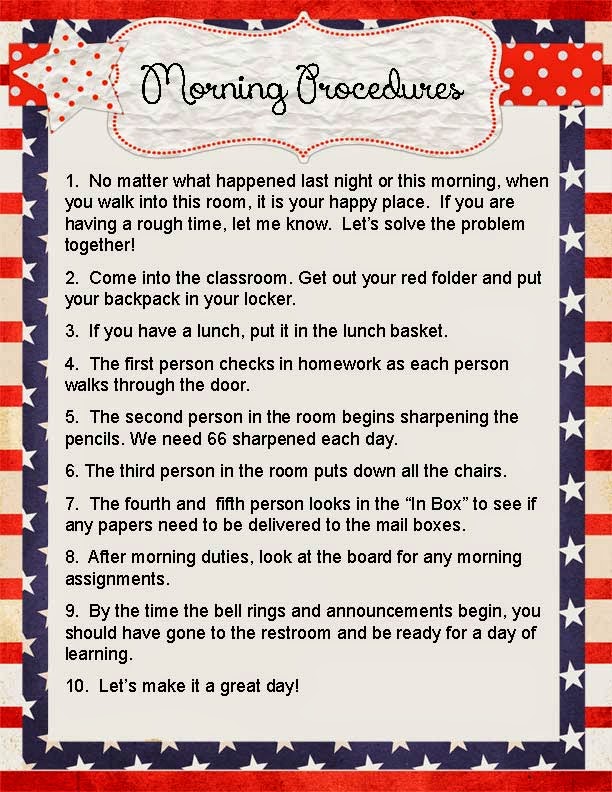 Morning Procedures

1. No matter what happened last night or this morning, when you walk into this room, it is your happy place. If you are having a rough time, let me know. Let's solve the problem together!

2. Come into the classroom. Get out your red folder and put your backpack in your locker.

3. If you have a lunch, put it in the lunch basket.

4. The first person checks in homework as each person walks through the door.

5. The second person in the room begins sharpening the pencils. We need 66 sharpened each day.

6. The third person in the room puts down all the chairs.

7. The fourth and fifth person looks in the "In Box" to see if any papers need to be delivered to the mail boxes.

8. After morning duties, look at the board for any morning assignments.

9. By the time the bell rings and announcements begin, you should have gone to the restroom and be ready for a day of learning.

10. Let's make it a great day!